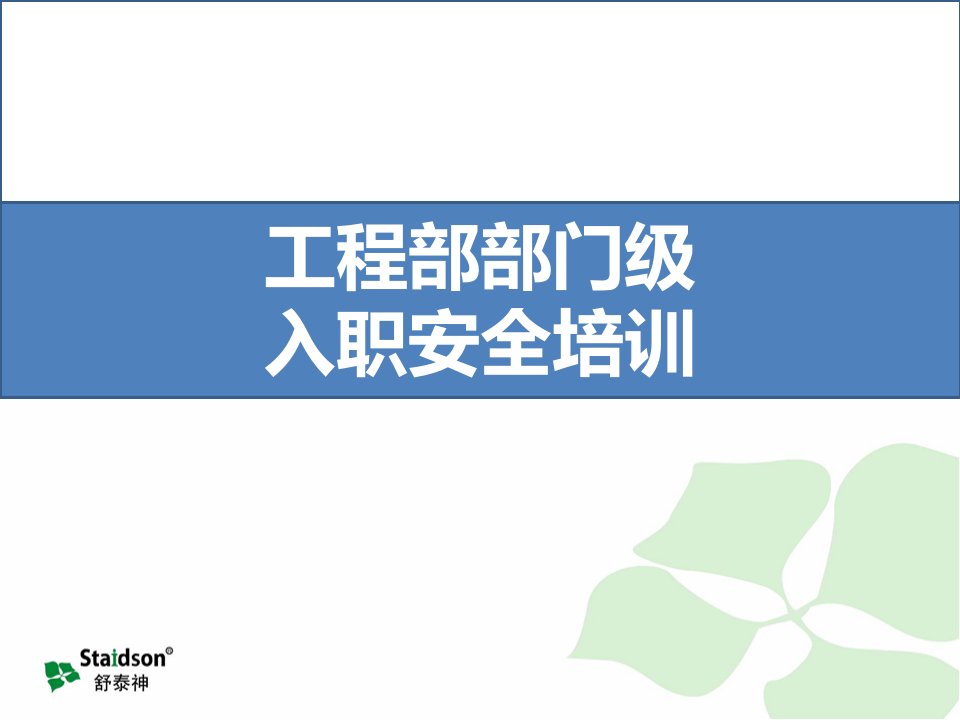 工程部部门级
入职安全培训

Staidson®
舒泰神